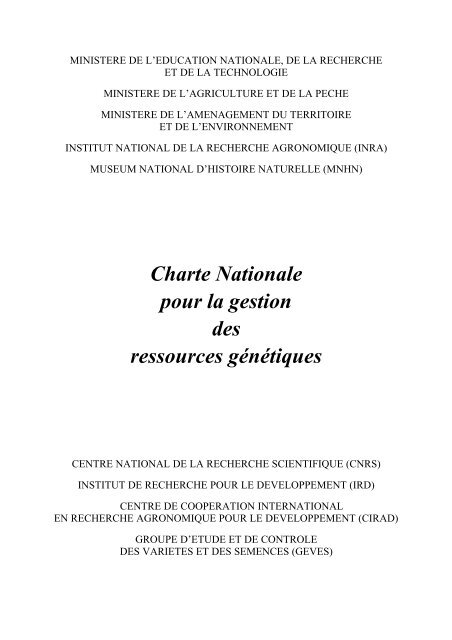 MINISTERE DE L'EDUCATION NATIONALE, DE LA RECHERCHE ET DE LA TECHNOLOGIE

MINISTERE DE L'AGRICULTURE ET DE LA PECHE

MINISTERE DE L'AMENAGEMENT DU TERRITOIRE ET DE L'ENVIRONNEMENT

INSTITUT NATIONAL DE LA RECHERCHE AGRONOMIQUE (INRA)

MUSEUM NATIONAL D'HISTOIRE NATURELLE (MNHN)

Charte Nationale pour la gestion des ressources génétiques

CENTRE NATIONAL DE LA RECHERCHE SCIENTIFIQUE (CNRS)

INSTITUT DE RECHERCHE POUR LE DEVELOPPEMENT (IRD)

CENTRE DE COOPERATION INTERNATIONAL EN RECHERCHE AGRONOMIQUE POUR LE DEVELOPPEMENT (CIRAD)

GROUPE D'ETUDE ET DE CONTROLE DES VARIETES ET DES SEMENCES (GEVES)